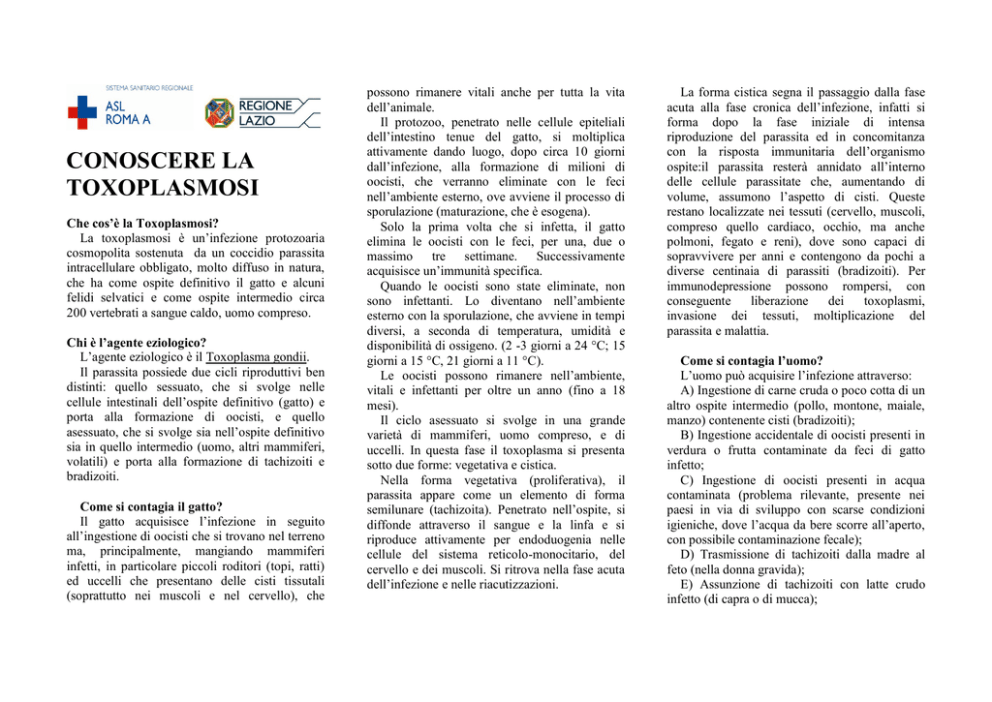 SISTEMA SANITARIO REGIONALE

ASL ROMA A

REGIONE LAZIO

CONOSCERE LA TOXOPLASMOSI

Che cos'è la Toxoplasmosi?
La toxoplasmosi è un'infezione protozoaria cosmopolita sostenuta da un coccidio parassita intracellulare obbligato, molto diffuso in natura, che ha come ospite definitivo il gatto e alcuni felidi selvatici e come ospite intermedio circa 200 vertebrati a sangue caldo, uomo compreso.

Chi è l'agente eziologico?
L'agente eziologico è il Toxoplasma gondii.
Il parassita possiede due cicli riproduttivi ben distinti: quello sessuato, che si svolge nelle cellule intestinali dell'ospite definitivo (gatto) e porta alla formazione di oocisti, e quello asessuato, che si svolge sia nell'ospite definitivo sia in quello intermedio (uomo, altri mammiferi, volatili) e porta alla formazione di tachizoiti e bradizoiti.

Come si contagia il gatto?
Il gatto acquisisce l'infezione in seguito all'ingestione di oocisti che si trovano nel terreno ma, principalmente, mangiando mammiferi infetti, in particolare piccoli roditori (topi, ratti) ed uccelli che presentano delle cisti tissutali (soprattutto nei muscoli e nel cervello), che possono rimanere vitali anche per tutta la vita dell'animale.
Il protozoo, penetrato nelle cellule epiteliali dell'intestino tenue del gatto, si moltiplica attivamente dando luogo, dopo circa 10 giorni dall'infezione, alla formazione di milioni di oocisti, che verranno eliminate con le feci nell'ambiente esterno, ove avviene il processo di sporulazione (maturazione, che è esogena).
Solo la prima volta che si infetta, il gatto elimina le oocisti con le feci, per una, due o massimo tre settimane. Successivamente acquisisce un'immunità specifica.
Quando le oocisti sono state eliminate, non sono infettanti. Lo diventano nell'ambiente esterno con la sporulazione, che avviene in tempi diversi, a seconda di temperatura, umidità e disponibilità di ossigeno. (2 -3 giorni a 24 °C; 15 giorni a 15 °C, 21 giorni a 11 °C).
Le oocisti possono rimanere nell'ambiente, vitali e infettanti per oltre un anno (fino a 18 mesi).
Il ciclo asessuato si svolge in una grande varietà di mammiferi, uomo compreso, e di uccelli. In questa fase il toxoplasma si presenta sotto due forme: vegetativa e cistica.
Nella forma vegetativa (proliferativa), il parassita appare come un elemento di forma semilunare (tachizoita). Penetrato nell'ospite, si diffonde attraverso il sangue e la linfa e si riproduce attivamente per endoduogenia nelle cellule del sistema reticolo-monocitario, del cervello e dei muscoli. Si ritrova nella fase acuta dell'infezione e nelle riacutizzazioni.

La forma cistica segna il passaggio dalla fase acuta alla fase cronica dell'infezione, infatti si forma dopo la fase iniziale di intensa riproduzione del parassita ed in concomitanza con la risposta immunitaria dell'organismo ospite:il parassita resterà annidato all'interno delle cellule parassitate che, aumentando di volume, assumono l'aspetto di cisti. Queste restano localizzate nei tessuti (cervello, muscoli, compreso quello cardiaco, occhio, ma anche polmoni, fegato e reni), dove sono capaci di sopravvivere per anni e contengono da pochi a diverse centinaia di parassiti (bradizoiti). Per immunodepressione possono rompersi, con conseguente liberazione dei toxoplasmi, invasione dei tessuti, moltiplicazione del parassita e malattia.

Come si contagia l'uomo?
L'uomo può acquisire l'infezione attraverso:
A) Ingestione di carne cruda o poco cotta di un altro ospite intermedio (pollo, montone, maiale, manzo) contenente cisti (bradizoiti);
B) Ingestione accidentale di oocisti presenti in verdura o frutta contaminate da feci di gatto infetto;
C) Ingestione di oocisti presenti in acqua contaminata (problema rilevante, presente nei paesi in via di sviluppo con scarse condizioni igieniche, dove l'acqua da bere scorre all'aperto, con possibile contaminazione fecale);
D) Trasmissione di tachizoiti dalla madre al feto (nella donna gravida);
E) Assunzione di tachizoiti con latte crudo infetto (di capra o di mucca);